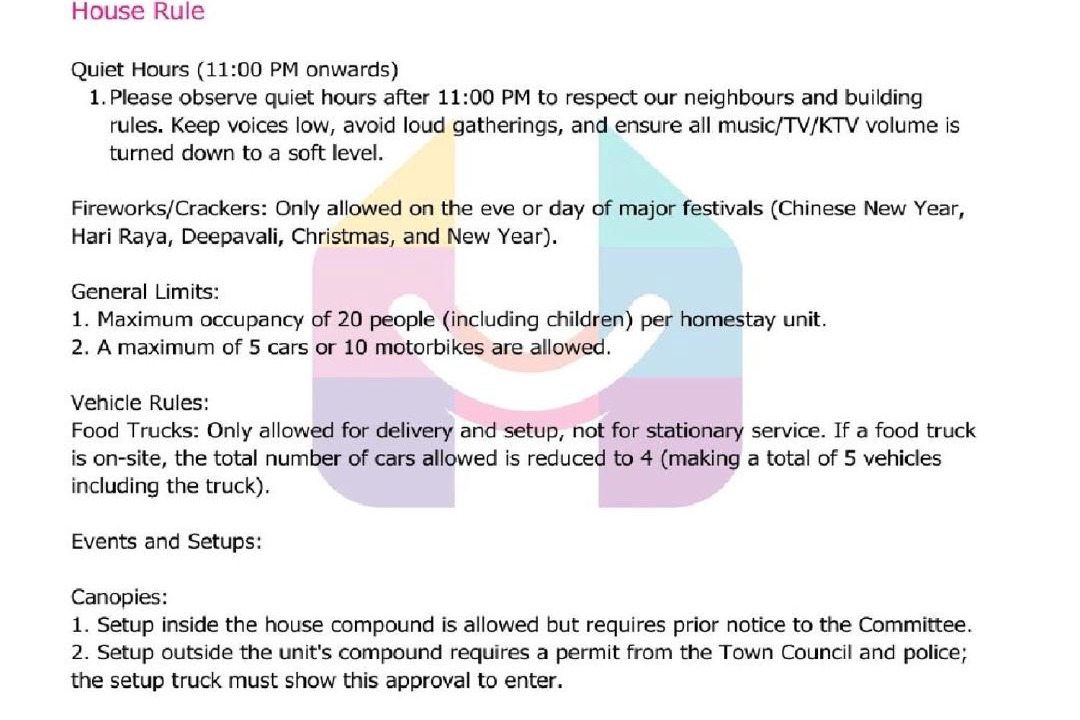 House Rule

Quiet Hours (11:00 PM onwards)
1. Please observe quiet hours after 11:00 PM to respect our neighbours and building rules. Keep voices low, avoid loud gatherings, and ensure all music/TV/KTV volume is turned down to a soft level.

Fireworks/Crackers: Only allowed on the eve or day of major festivals (Chinese New Year, Hari Raya, Deepavali, Christmas, and New Year).

General Limits:
1. Maximum occupancy of 20 people (including children) per homestay unit.
2. A maximum of 5 cars or 10 motorbikes are allowed.

Vehicle Rules:
Food Trucks: Only allowed for delivery and setup, not for stationary service. If a food truck is on-site, the total number of cars allowed is reduced to 4 (making a total of 5 vehicles including the truck).

Events and Setups:

Canopies:
1. Setup inside the house compound is allowed but requires prior notice to the Committee.
2. Setup outside the unit's compound requires a permit from the Town Council and police; the setup truck must show this approval to enter.